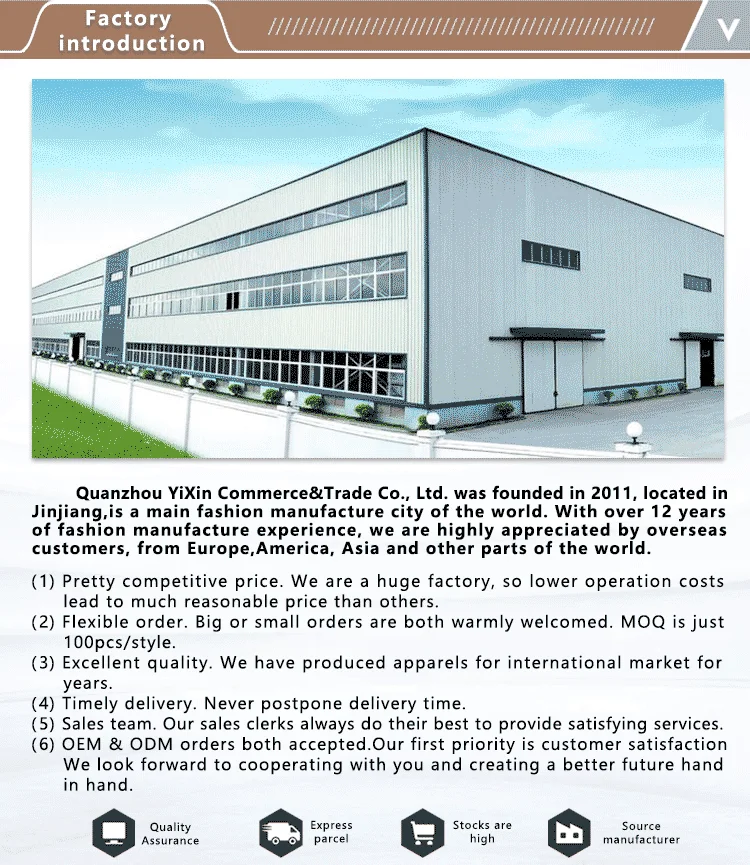 Factory introduction

Quanzhou YiXin Commerce&Trade Co., Ltd. was founded in 2011, located in Jinjiang,is a main fashion manufacture city of the world. With over 12 years of fashion manufacture experience, we are highly appreciated by overseas customers, from Europe,America, Asia and other parts of the world.

(1) Pretty competitive price. We are a huge factory, so lower operation costs lead to much reasonable price than others.
(2) Flexible order. Big or small orders are both warmly welcomed. MOQ is just 100pcs/style.
(3) Excellent quality. We have produced apparels for international market for years.
(4) Timely delivery. Never postpone delivery time.
(5) Sales team. Our sales clerks always do their best to provide satisfying services.
(6) OEM & ODM orders both accepted.Our first priority is customer satisfaction We look forward to cooperating with you and creating a better future hand in hand.

Quality Assurance
Express parcel
Stocks are high
Source manufacturer